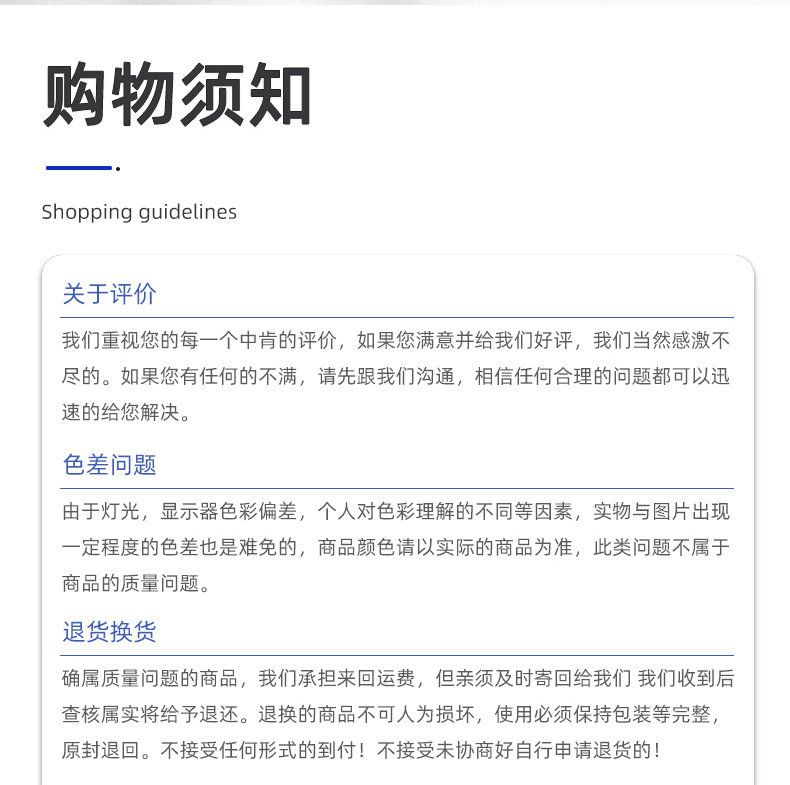 购物须知

Shopping guidelines

关于评价

我们重视您的每一个中肯的评价，如果您满意并给我们好评，我们当然感激不尽的。如果您有任何的不满，请先跟我们沟通，相信任何合理的问题都可以迅速的给您解决。

色差问题

由于灯光，显示器色彩偏差，个人对色彩理解的不同等因素，实物与图片出现一定程度的色差也是难免的，商品颜色请以实际的商品为准，此类问题不属于商品的质量问题。

退货换货

确属质量问题的商品，我们承担来回运费，但亲须及时寄回给我们 我们收到后查核属实将给予退还。退换的商品不可人为损坏，使用必须保持包装等完整，原封退回。不接受任何形式的到付！不接受未协商好自行申请退货的！